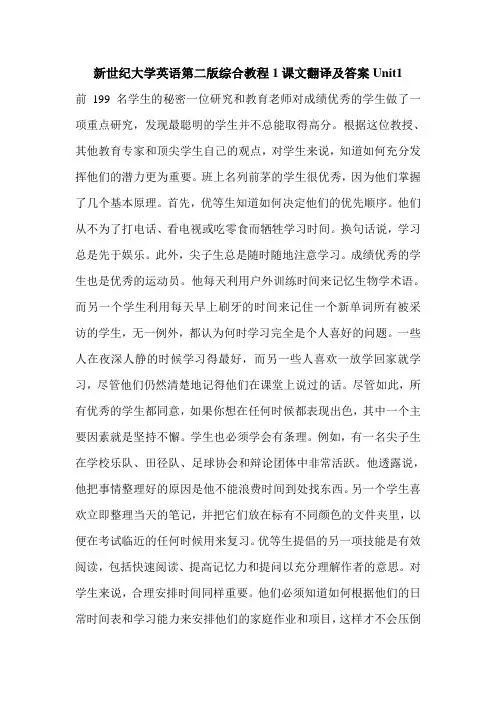 新世纪大学英语第二版综合教程 1 课文翻译及答案 Unit1

前 199 名学生的秘密一位研究和教育老师对成绩优秀的学生做了一项重点研究，发现最聪明的学生并不总能取得高分。根据这位教授、其他教育专家和顶尖学生自己的观点，对学生来说，知道如何充分发挥他们的潜力更为重要。班上名列前茅的学生很优秀，因为他们掌握了几个基本原理。首先，优等生知道如何决定他们的优先顺序。他们从不为了打电话、看电视或吃零食而牺牲学习时间。换句话说，学习总是先于娱乐。此外，尖子生总是随时随地注意学习。成绩优秀的学生也是优秀的运动员。他每天利用户外训练时间来记忆生物学术语。而另一个学生利用每天早上刷牙的时间来记住一个新单词所有被采访的学生，无一例外，都认为何时学习完全是个人喜好的问题。一些人在夜深人静的时候学习得最好，而另一些人喜欢一放学回家就学习，尽管他们仍然清楚地记得他们在课堂上说过的话。尽管如此，所有优秀的学生都同意，如果你想在任何时候都表现出色，其中一个主要因素就是坚持不懈。学生也必须学会有条理。例如，有一名尖子生在学校乐队、田径队、足球协会和辩论团体中非常活跃。他透露说，他把事情整理好的原因是他不能浪费时间到处找东西。另一个学生喜欢立即整理当天的笔记，并把它们放在标有不同颜色的文件夹里，以便在考试临近的任何时候用来复习。优等生提倡的另一项技能是有效阅读，包括快速阅读、提高记忆力和提问以充分理解作者的意思。对学生来说，合理安排时间同样重要。他们必须知道如何根据他们的日常时间表和学习能力来安排他们的家庭作业和项目，这样才不会压倒